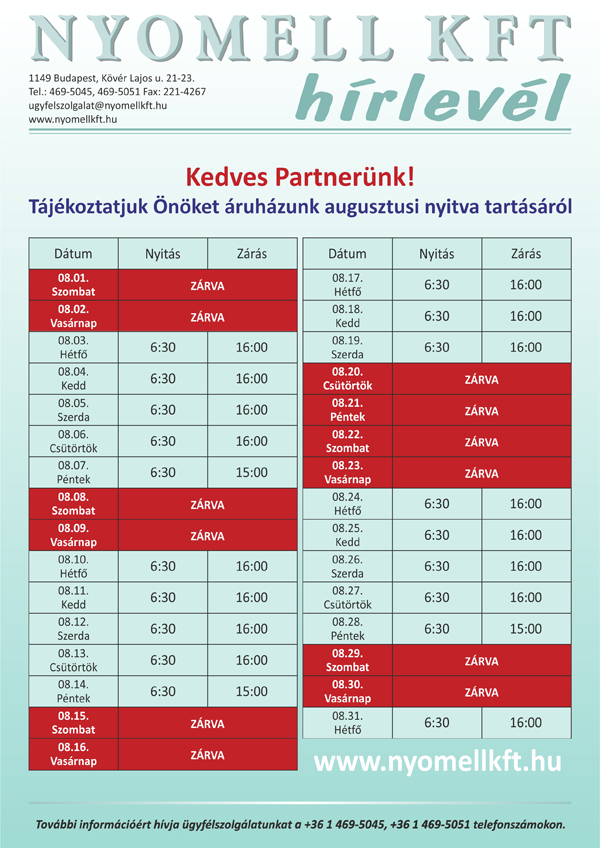 NYOMELL KFT

1149 Budapest, Kövér Lajos u. 21-23.
Tel.: 469-5045, 469-5051 Fax: 221-4267
ugyfelszolgalat@nyomellkft.hu
www.nyomellkft.hu

hírlevél

Kedves Partnerünk!
Tájékoztatjuk Önöket áruházunk augusztusi nyitva tartásáról

| Dátum | Nyitás | Zárás |
|---|---|---|
| 08.01. Szombat | ZÁRVA | |
| 08.02. Vasárnap | ZÁRVA | |
| 08.03. Hétfő | 6:30 | 16:00 |
| 08.04. Kedd | 6:30 | 16:00 |
| 08.05. Szerda | 6:30 | 16:00 |
| 08.06. Csütörtök | 6:30 | 16:00 |
| 08.07. Péntek | 6:30 | 15:00 |
| 08.08. Szombat | ZÁRVA | |
| 08.09. Vasárnap | ZÁRVA | |
| 08.10. Hétfő | 6:30 | 16:00 |
| 08.11. Kedd | 6:30 | 16:00 |
| 08.12. Szerda | 6:30 | 16:00 |
| 08.13. Csütörtök | 6:30 | 16:00 |
| 08.14. Péntek | 6:30 | 15:00 |
| 08.15. Szombat | ZÁRVA | |
| 08.16. Vasárnap | ZÁRVA | |

| Dátum | Nyitás | Zárás |
|---|---|---|
| 08.17. Hétfő | 6:30 | 16:00 |
| 08.18. Kedd | 6:30 | 16:00 |
| 08.19. Szerda | 6:30 | 16:00 |
| 08.20. Csütörtök | ZÁRVA | |
| 08.21. Péntek | ZÁRVA | |
| 08.22. Szombat | ZÁRVA | |
| 08.23. Vasárnap | ZÁRVA | |
| 08.24. Hétfő | 6:30 | 16:00 |
| 08.25. Kedd | 6:30 | 16:00 |
| 08.26. Szerda | 6:30 | 16:00 |
| 08.27. Csütörtök | 6:30 | 16:00 |
| 08.28. Péntek | 6:30 | 15:00 |
| 08.29. Szombat | ZÁRVA | |
| 08.30. Vasárnap | ZÁRVA | |
| 08.31. Hétfő | 6:30 | 16:00 |

www.nyomellkft.hu

További információért hívja ügyfélszolgálatunkat a +36 1 469-5045, +36 1 469-5051 telefonszámokon.